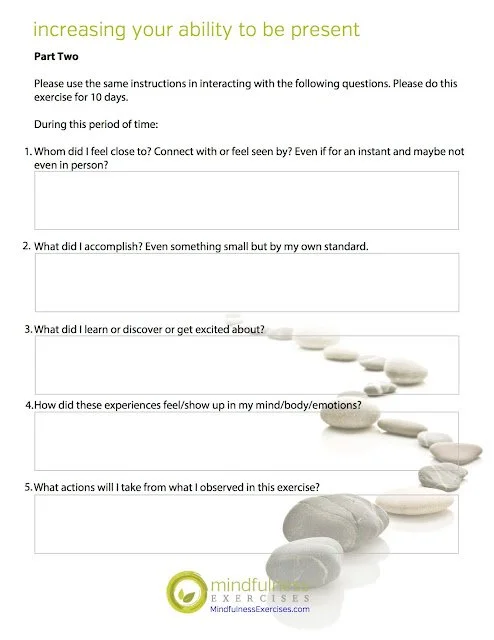 increasing your ability to be present

Part Two

Please use the same instructions in interacting with the following questions. Please do this exercise for 10 days.

During this period of time:

1. Whom did I feel close to? Connect with or feel seen by? Even if for an instant and maybe not even in person?

2. What did I accomplish? Even something small but by my own standard.

3. What did I learn or discover or get excited about?

4. How did these experiences feel/show up in my mind/body/emotions?

5. What actions will I take from what I observed in this exercise?

mindfulness
EXERCISES
MindfulnessExercises.com